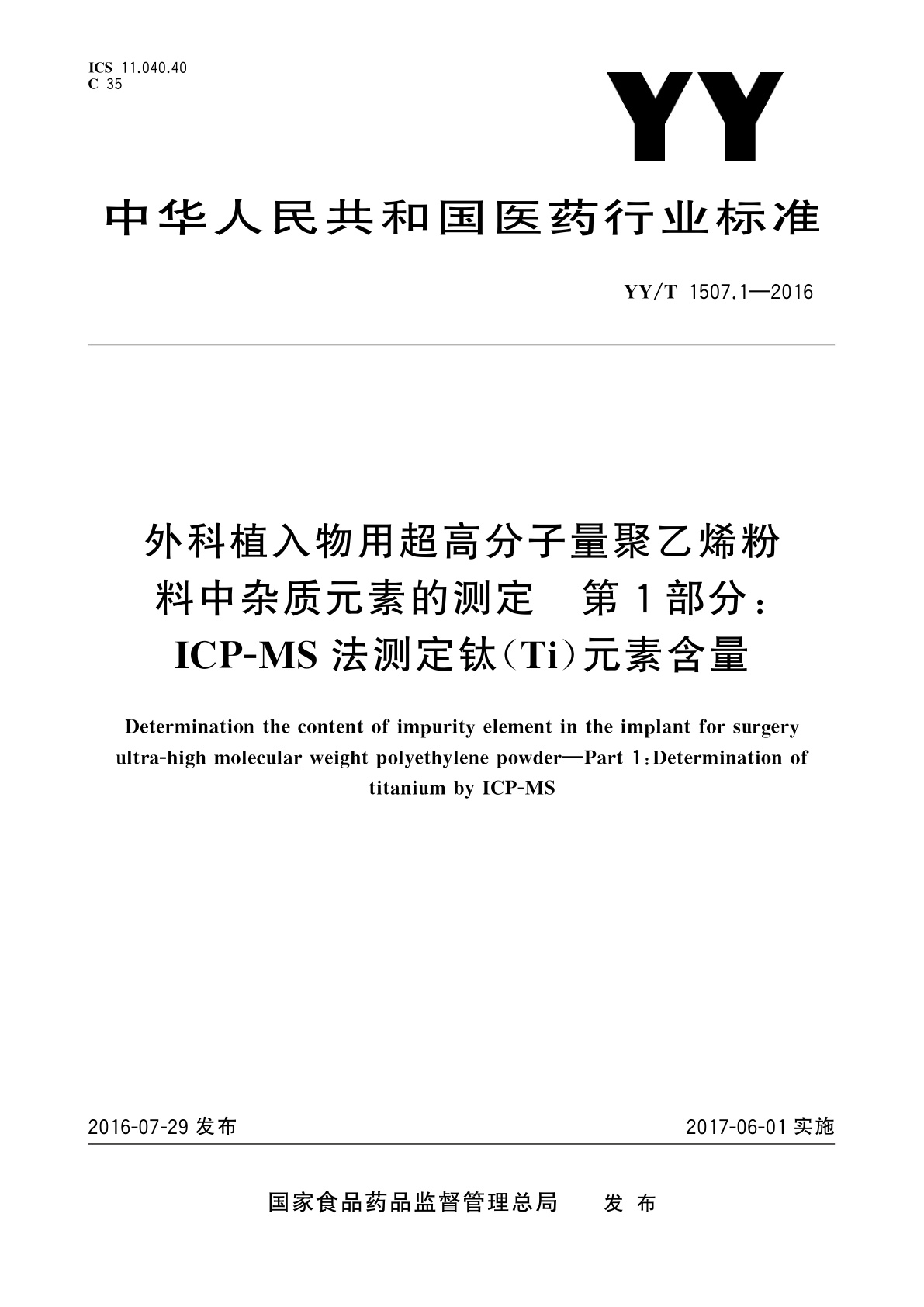 ICS 11.040.40
C 35

YY

中华人民共和国医药行业标准

YY/T 1507.1—2016

外科植入物用超高分子量聚乙烯粉料中杂质元素的测定 第1部分：ICP-MS法测定钛(Ti)元素含量

Determination the content of impurity element in the implant for surgery ultra-high molecular weight polyethylene powder—Part 1:Determination of titanium by ICP-MS

2016-07-29 发布

2017-06-01 实施

国家食品药品监督管理总局 发布